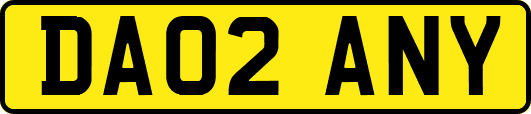 DA02 ANY